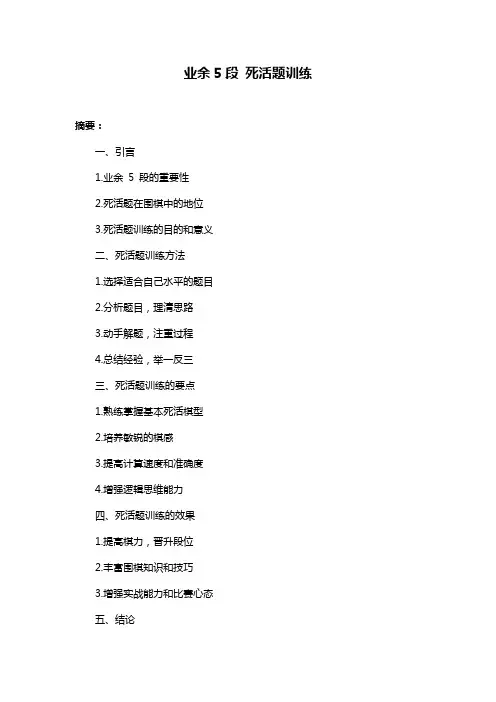 业余 5 段 死活题训练

摘要：

一、引言

1.业余 5 段的重要性

2.死活题在围棋中的地位

3.死活题训练的目的和意义

二、死活题训练方法

1.选择适合自己水平的题目

2.分析题目，理清思路

3.动手解题，注重过程

4.总结经验，举一反三

三、死活题训练的要点

1.熟练掌握基本死活棋型

2.培养敏锐的棋感

3.提高计算速度和准确度

4.增强逻辑思维能力

四、死活题训练的效果

1.提高棋力，晋升段位

2.丰富围棋知识和技巧

3.增强实战能力和比赛心态

五、结论